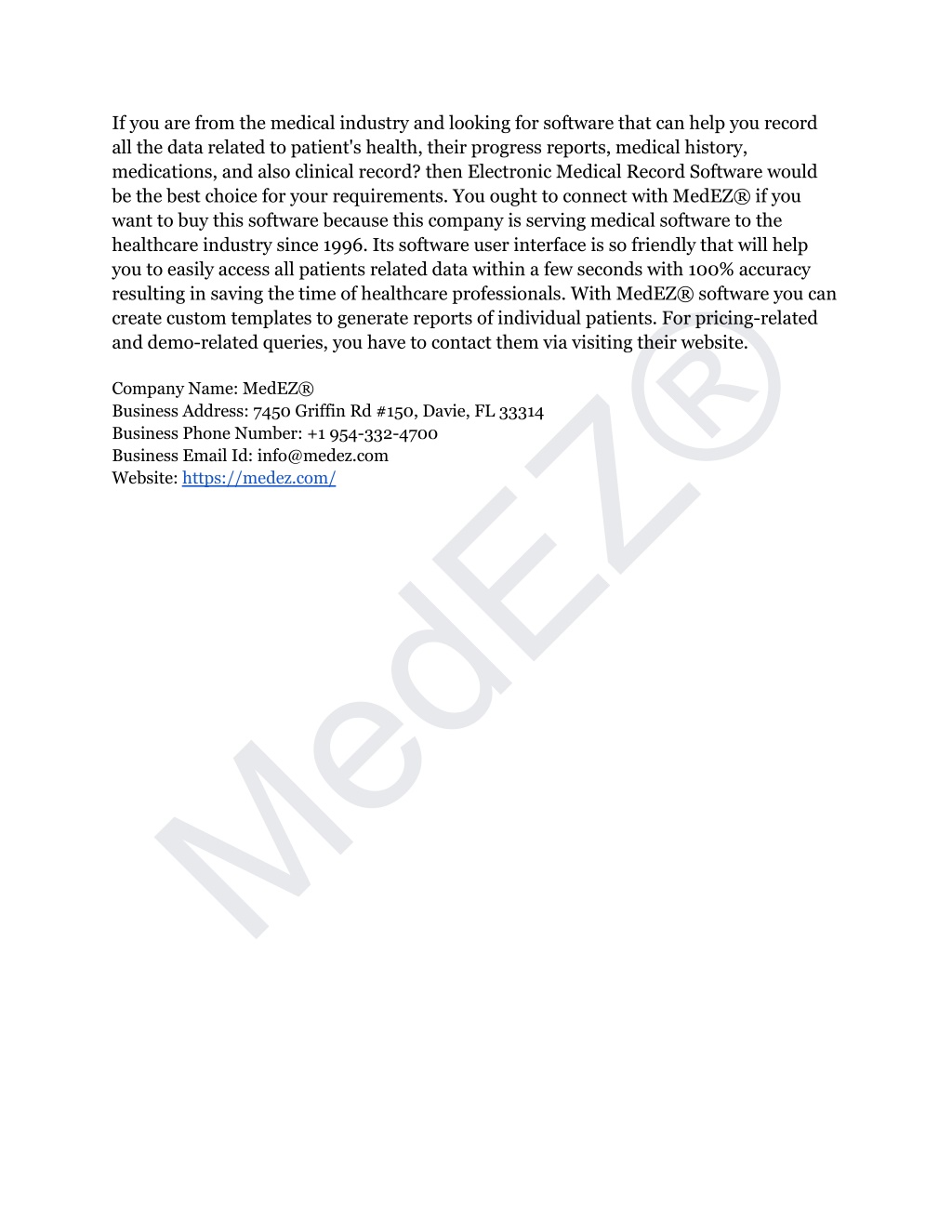 If you are from the medical industry and looking for software that can help you record all the data related to patient's health, their progress reports, medical history, medications, and also clinical record? then Electronic Medical Record Software would be the best choice for your requirements. You ought to connect with MedEZ® if you want to buy this software because this company is serving medical software to the healthcare industry since 1996. Its software user interface is so friendly that will help you to easily access all patients related data within a few seconds with 100% accuracy resulting in saving the time of healthcare professionals. With MedEZ® software you can create custom templates to generate reports of individual patients. For pricing-related and demo-related queries, you have to contact them via visiting their website.

Company Name: MedEZ®
Business Address: 7450 Griffin Rd #150, Davie, FL 33314
Business Phone Number: +1 954-332-4700
Business Email Id: info@medez.com
Website: https://medez.com/

MedEZ®